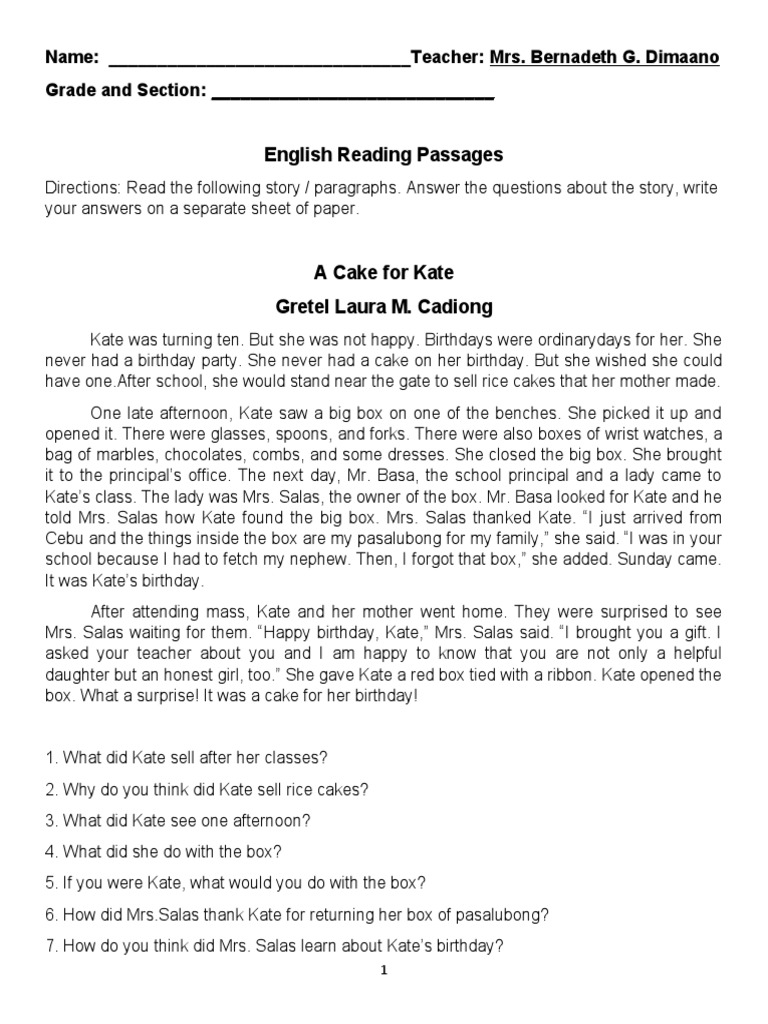 Name: ______________________________Teacher: Mrs. Bernadeth G. Dimaano

Grade and Section: ____________________________

English Reading Passages

Directions: Read the following story / paragraphs. Answer the questions about the story, write your answers on a separate sheet of paper.

A Cake for Kate

Gretel Laura M. Cadiong

Kate was turning ten. But she was not happy. Birthdays were ordinarydays for her. She never had a birthday party. She never had a cake on her birthday. But she wished she could have one.After school, she would stand near the gate to sell rice cakes that her mother made.

One late afternoon, Kate saw a big box on one of the benches. She picked it up and opened it. There were glasses, spoons, and forks. There were also boxes of wrist watches, a bag of marbles, chocolates, combs, and some dresses. She closed the big box. She brought it to the principal's office. The next day, Mr. Basa, the school principal and a lady came to Kate's class. The lady was Mrs. Salas, the owner of the box. Mr. Basa looked for Kate and he told Mrs. Salas how Kate found the big box. Mrs. Salas thanked Kate. "I just arrived from Cebu and the things inside the box are my pasalubong for my family," she said. "I was in your school because I had to fetch my nephew. Then, I forgot that box," she added. Sunday came. It was Kate's birthday.

After attending mass, Kate and her mother went home. They were surprised to see Mrs. Salas waiting for them. "Happy birthday, Kate," Mrs. Salas said. "I brought you a gift. I asked your teacher about you and I am happy to know that you are not only a helpful daughter but an honest girl, too." She gave Kate a red box tied with a ribbon. Kate opened the box. What a surprise! It was a cake for her birthday!

1. What did Kate sell after her classes?

2. Why do you think did Kate sell rice cakes?

3. What did Kate see one afternoon?

4. What did she do with the box?

5. If you were Kate, what would you do with the box?

6. How did Mrs.Salas thank Kate for returning her box of pasalubong?

7. How do you think did Mrs. Salas learn about Kate's birthday?

1